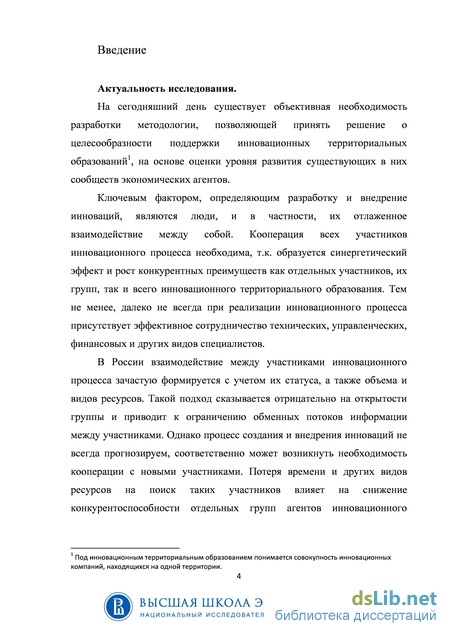 Введение

**Актуальность исследования.**

На сегодняшний день существует объективная необходимость разработки методологии, позволяющей принять решение о целесообразности поддержки инновационных территориальных образований$^1$, на основе оценки уровня развития существующих в них сообществ экономических агентов.

Ключевым фактором, определяющим разработку и внедрение инноваций, являются люди, и в частности, их отлаженное взаимодействие между собой. Кооперация всех участников инновационного процесса необходима, т.к. образуется синергетический эффект и рост конкурентных преимуществ как отдельных участников, их групп, так и всего инновационного территориального образования. Тем не менее, далеко не всегда при реализации инновационного процесса присутствует эффективное сотрудничество технических, управленческих, финансовых и других видов специалистов.

В России взаимодействие между участниками инновационного процесса зачастую формируется с учетом их статуса, а также объема и видов ресурсов. Такой подход сказывается отрицательно на открытости группы и приводит к ограничению обменных потоков информации между участниками. Однако процесс создания и внедрения инноваций не всегда прогнозируем, соответственно может возникнуть необходимость кооперации с новыми участниками. Потеря времени и других видов ресурсов на поиск таких участников влияет на снижение конкурентоспособности отдельных групп агентов инновационного

$^1$ Под инновационным территориальным образованием понимается совокупность инновационных компаний, находящихся на одной территории.

4

ВЫСШАЯ ШКОЛА Э
НАЦИОНАЛЬНЫЙ ИССЛЕДОВАТЕЛ

dsLib.net
библиотека диссертаций